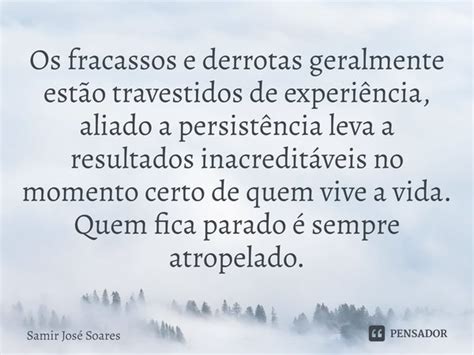 Os fracassos e derrotas geralmente estão travestidos de experiência, aliado a persistência leva a resultados inacreditáveis no momento certo de quem vive a vida. Quem fica parado é sempre atropelado.

Samir José Soares

PENSADOR